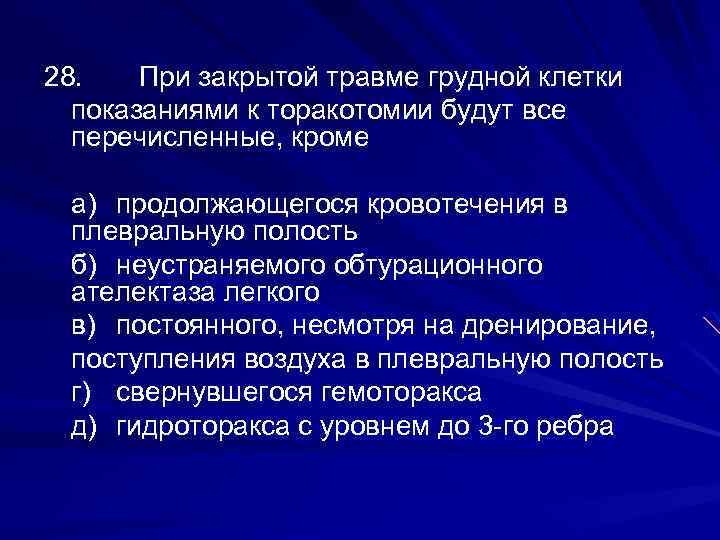 28. При закрытой травме грудной клетки показаниями к торакотомии будут все перечисленные, кроме

а) продолжающегося кровотечения в плевральную полость
б) неустраняемого обтурационного ателектаза легкого
в) постоянного, несмотря на дренирование, поступления воздуха в плевральную полость
г) свернувшегося гемоторакса
д) гидроторакса с уровнем до 3-го ребра